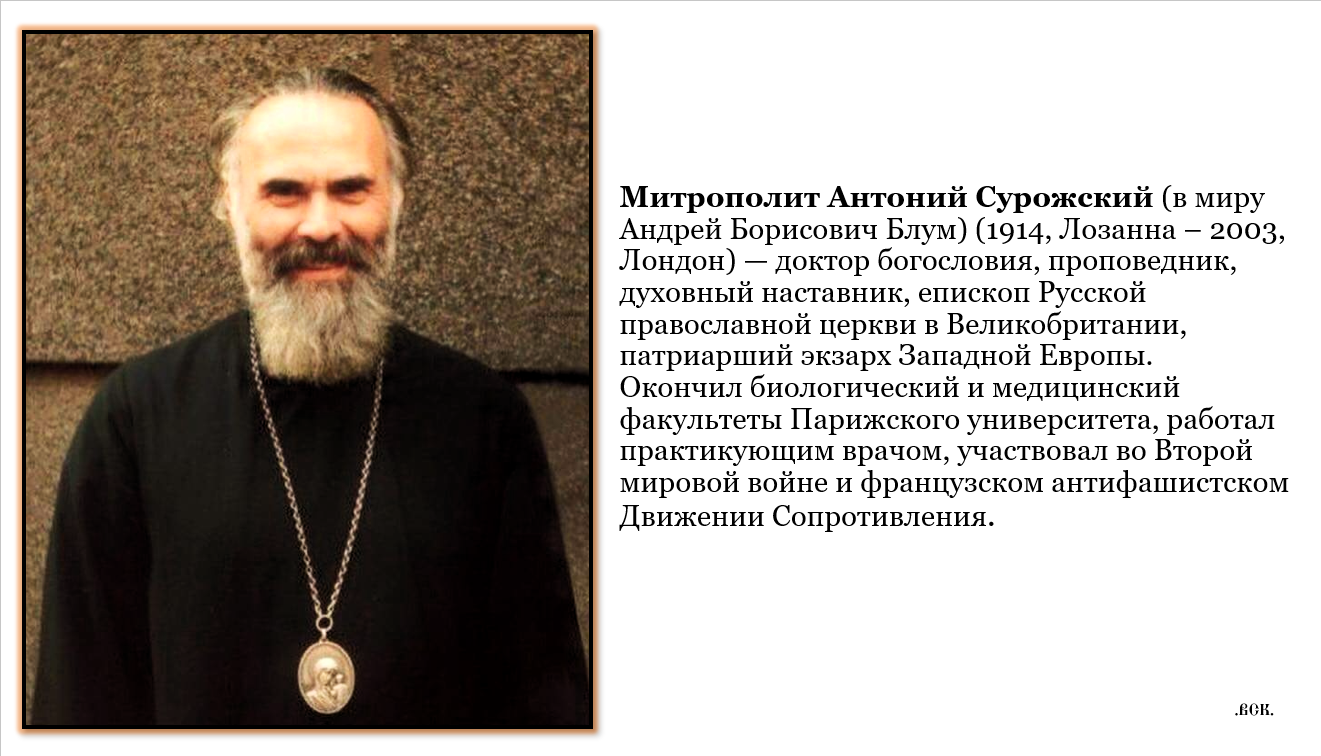 Митрополит Антоний Сурожский (в миру Андрей Борисович Блум) (1914, Лозанна – 2003, Лондон) — доктор богословия, проповедник, духовный наставник, епископ Русской православной церкви в Великобритании, патриарший экзарх Западной Европы. Окончил биологический и медицинский факультеты Парижского университета, работал практикующим врачом, участвовал во Второй мировой войне и французском антифашистском Движении Сопротивления.

.вск.